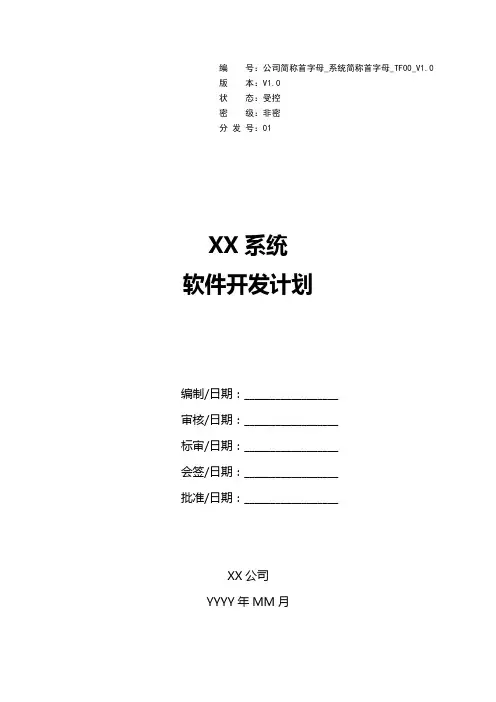 编 号：公司简称首字母_系统简称首字母_TF00_V1.0
版 本：V1.0
状 态：受控
密 级：非密
分发号：01

XX系统
软件开发计划

编制/日期：____
审核/日期：____
标审/日期：____
会签/日期：____
批准/日期：____

XX公司
YYYY年MM月